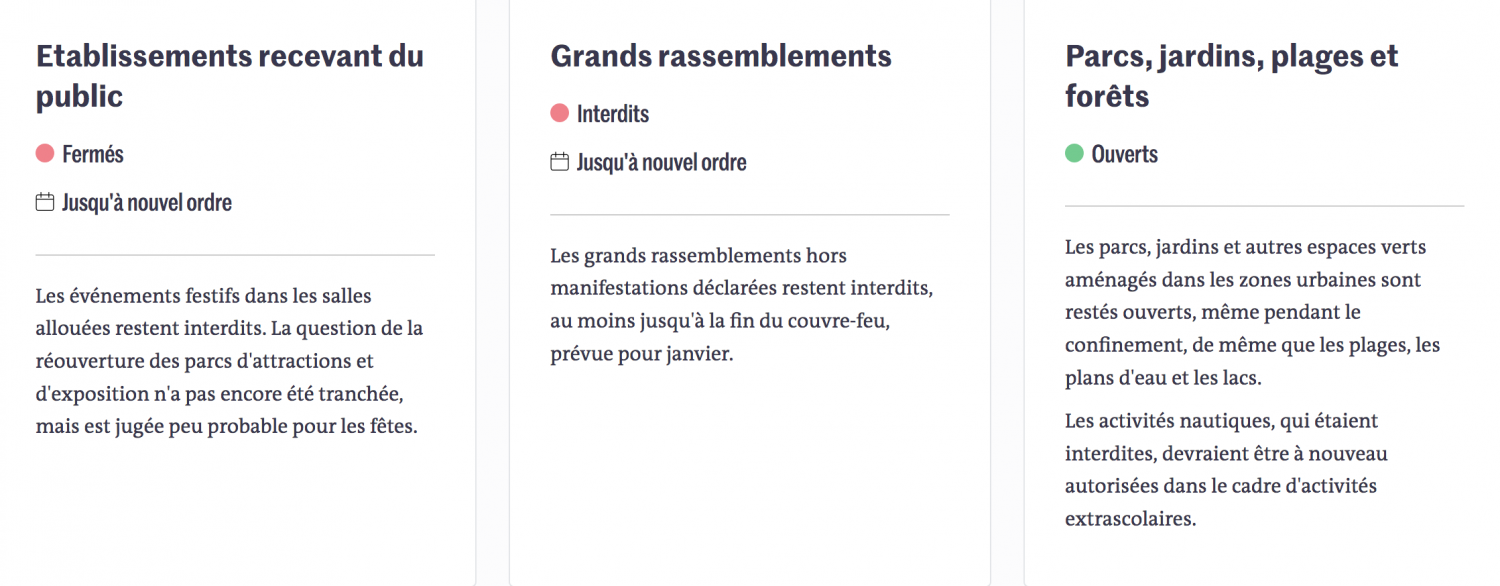 Etablissements recevant du public

Fermés

Jusqu'à nouvel ordre

Les événements festifs dans les salles allouées restent interdits. La question de la réouverture des parcs d'attractions et d'exposition n'a pas encore été tranchée, mais est jugée peu probable pour les fêtes.

Grands rassemblements

Interdits

Jusqu'à nouvel ordre

Les grands rassemblements hors manifestations déclarées restent interdits, au moins jusqu'à la fin du couvre-feu, prévue pour janvier.

Parcs, jardins, plages et forêts

Ouverts

Les parcs, jardins et autres espaces verts aménagés dans les zones urbaines sont restés ouverts, même pendant le confinement, de même que les plages, les plans d'eau et les lacs.

Les activités nautiques, qui étaient interdites, devraient être à nouveau autorisées dans le cadre d'activités extrascolaires.